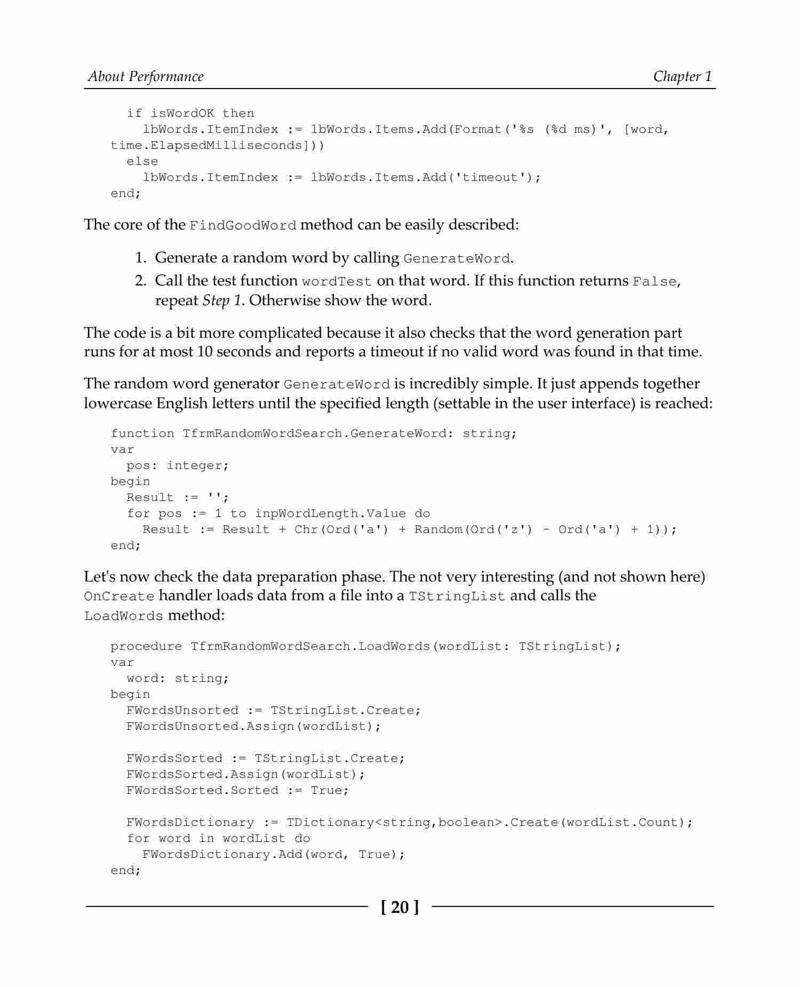 About Performance Chapter 1

if isWordOK then
  lbWords.ItemIndex := lbWords.Items.Add(Format('%s (%d ms)', [word,
time.ElapsedMilliseconds]))
else
  lbWords.ItemIndex := lbWords.Items.Add('timeout');
end;

The core of the FindGoodWord method can be easily described:

1. Generate a random word by calling GenerateWord.
2. Call the test function wordTest on that word. If this function returns False, repeat Step 1. Otherwise show the word.

The code is a bit more complicated because it also checks that the word generation part runs for at most 10 seconds and reports a timeout if no valid word was found in that time.

The random word generator GenerateWord is incredibly simple. It just appends together lowercase English letters until the specified length (settable in the user interface) is reached:

function TfrmRandomWordSearch.GenerateWord: string;
var
  pos: integer;
begin
  Result := '';
  for pos := 1 to inpWordLength.Value do
    Result := Result + Chr(Ord('a') + Random(Ord('z') - Ord('a') + 1));
end;

Let's now check the data preparation phase. The not very interesting (and not shown here) OnCreate handler loads data from a file into a TStringList and calls the LoadWords method:

procedure TfrmRandomWordSearch.LoadWords(wordList: TStringList);
var
  word: string;
begin
  FWordsUnsorted := TStringList.Create;
  FWordsUnsorted.Assign(wordList);

  FWordsSorted := TStringList.Create;
  FWordsSorted.Assign(wordList);
  FWordsSorted.Sorted := True;

  FWordsDictionary := TDictionary<string,boolean>.Create(wordList.Count);
  for word in wordList do
    FWordsDictionary.Add(word, True);
end;

[ 20 ]